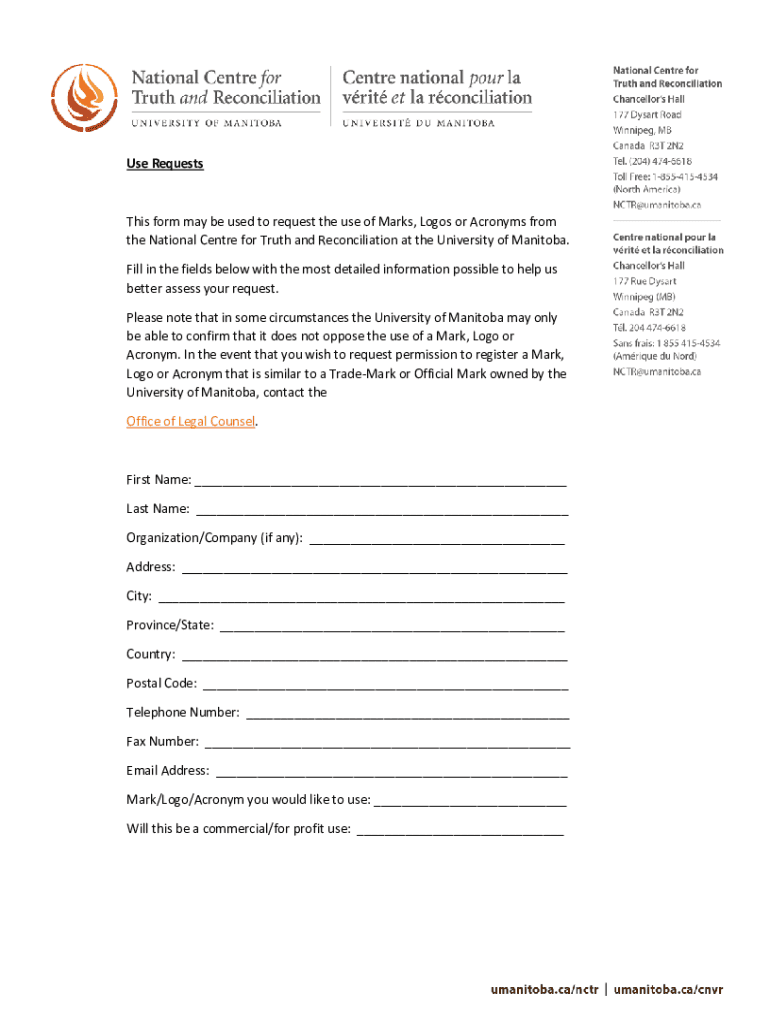 National Centre for Truth and Reconciliation
UNIVERSITY OF MANITOBA

Centre national pour la vérité et la réconciliation
UNIVERSITÉ DU MANITOBA

National Centre for Truth and Reconciliation
Chancellor's Hall
177 Dysart Road
Winnipeg, MB
Canada R3T 2N2
Tel. (204) 474-6618
Toll Free: 1-855-415-4534 (North America)
NCTR@umanitoba.ca

Centre national pour la vérité et la réconciliation
Chancellor's Hall
177 Rue Dysart
Winnipeg (MB)
Canada R3T 2N2
Tél. 204 474-6618
Sans frais: 1 855 415-4534 (Amérique du Nord)
NCTR@umanitoba.ca

Use Requests

This form may be used to request the use of Marks, Logos or Acronyms from the National Centre for Truth and Reconciliation at the University of Manitoba.

Fill in the fields below with the most detailed information possible to help us better assess your request.

Please note that in some circumstances the University of Manitoba may only be able to confirm that it does not oppose the use of a Mark, Logo or Acronym. In the event that you wish to request permission to register a Mark, Logo or Acronym that is similar to a Trade-Mark or Official Mark owned by the University of Manitoba, contact the

Office of Legal Counsel.

First Name: ____________________

Last Name: ____________________

Organization/Company (if any): ____________________

Address: ____________________

City: ____________________

Province/State: ____________________

Country: ____________________

Postal Code: ____________________

Telephone Number: ____________________

Fax Number: ____________________

Email Address: ____________________

Mark/Logo/Acronym you would like to use: ____________________

Will this be a commercial/for profit use: ____________________

umanitoba.ca/nctr | umanitoba.ca/cnvr